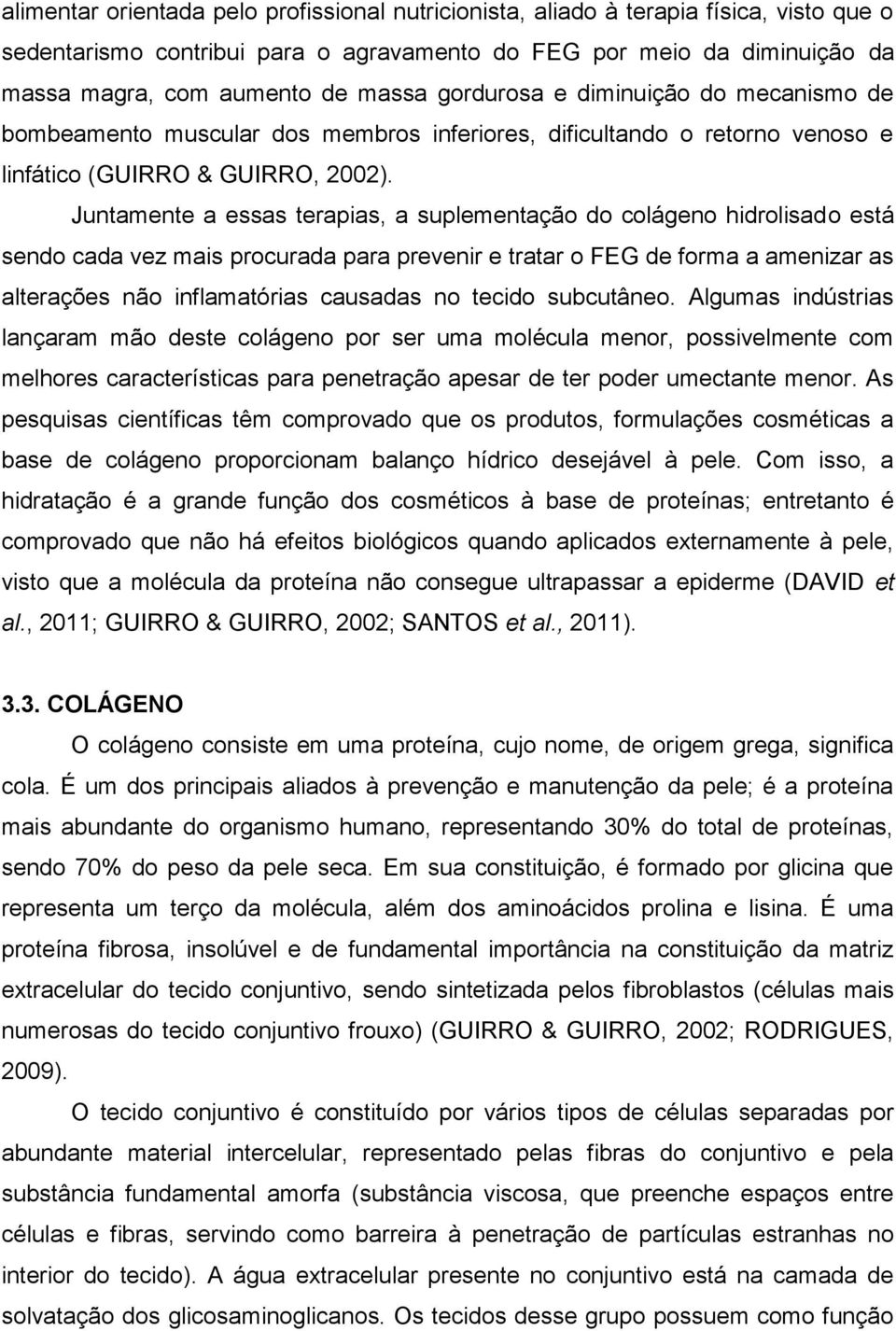 alimentar orientada pelo profissional nutricionista, aliado à terapia física, visto que o sedentarismo contribui para o agravamento do FEG por meio da diminuição da massa magra, com aumento de massa gordurosa e diminuição do mecanismo de bombeamento muscular dos membros inferiores, dificultando o retorno venoso e linfático (GUIRRO & GUIRRO, 2002).

Juntamente a essas terapias, a suplementação do colágeno hidrolisado está sendo cada vez mais procurada para prevenir e tratar o FEG de forma a amenizar as alterações não inflamatórias causadas no tecido subcutâneo. Algumas indústrias lançaram mão deste colágeno por ser uma molécula menor, possivelmente com melhores características para penetração apesar de ter poder umectante menor. As pesquisas científicas têm comprovado que os produtos, formulações cosméticas a base de colágeno proporcionam balanço hídrico desejável à pele. Com isso, a hidratação é a grande função dos cosméticos à base de proteínas; entretanto é comprovado que não há efeitos biológicos quando aplicados externamente à pele, visto que a molécula da proteína não consegue ultrapassar a epiderme (DAVID et al., 2011; GUIRRO & GUIRRO, 2002; SANTOS et al., 2011).

3.3. COLÁGENO

O colágeno consiste em uma proteína, cujo nome, de origem grega, significa cola. É um dos principais aliados à prevenção e manutenção da pele; é a proteína mais abundante do organismo humano, representando 30% do total de proteínas, sendo 70% do peso da pele seca. Em sua constituição, é formado por glicina que representa um terço da molécula, além dos aminoácidos prolina e lisina. É uma proteína fibrosa, insolúvel e de fundamental importância na constituição da matriz extracelular do tecido conjuntivo, sendo sintetizada pelos fibroblastos (células mais numerosas do tecido conjuntivo frouxo) (GUIRRO & GUIRRO, 2002; RODRIGUES, 2009).

O tecido conjuntivo é constituído por vários tipos de células separadas por abundante material intercelular, representado pelas fibras do conjuntivo e pela substância fundamental amorfa (substância viscosa, que preenche espaços entre células e fibras, servindo como barreira à penetração de partículas estranhas no interior do tecido). A água extracelular presente no conjuntivo está na camada de solvatação dos glicosaminoglicanos. Os tecidos desse grupo possuem como função